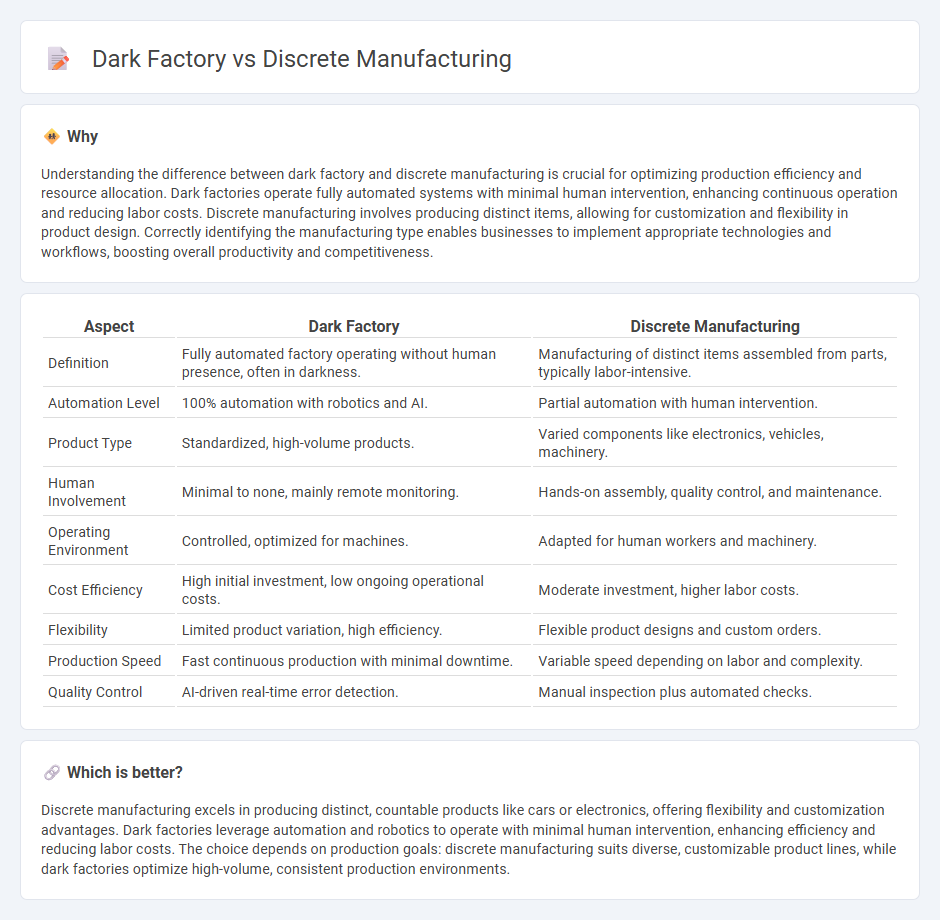 Dark Factory vs Discrete Manufacturing

Why

Understanding the difference between dark factory and discrete manufacturing is crucial for optimizing production efficiency and resource allocation. Dark factories operate fully automated systems with minimal human intervention, enhancing continuous operation and reducing labor costs. Discrete manufacturing involves producing distinct items, allowing for customization and flexibility in product design. Correctly identifying the manufacturing type enables businesses to implement appropriate technologies and workflows, boosting overall productivity and competitiveness.

| Aspect | Dark Factory | Discrete Manufacturing |
|---|---|---|
| Definition | Fully automated factory operating without human presence, often in darkness. | Manufacturing of distinct items assembled from parts, typically labor-intensive. |
| Automation Level | 100% automation with robotics and AI. | Partial automation with human intervention. |
| Product Type | Standardized, high-volume products. | Varied components like electronics, vehicles, machinery. |
| Human Involvement | Minimal to none, mainly remote monitoring. | Hands-on assembly, quality control, and maintenance. |
| Operating Environment | Controlled, optimized for machines. | Adapted for human workers and machinery. |
| Cost Efficiency | High initial investment, low ongoing operational costs. | Moderate investment, higher labor costs. |
| Flexibility | Limited product variation, high efficiency. | Flexible product designs and custom orders. |
| Production Speed | Fast continuous production with minimal downtime. | Variable speed depending on labor and complexity. |
| Quality Control | AI-driven real-time error detection. | Manual inspection plus automated checks. |

Which is better?

Discrete manufacturing excels in producing distinct, countable products like cars or electronics, offering flexibility and customization advantages. Dark factories leverage automation and robotics to operate with minimal human intervention, enhancing efficiency and reducing labor costs. The choice depends on production goals: discrete manufacturing suits diverse, customizable product lines, while dark factories optimize high-volume, consistent production environments.